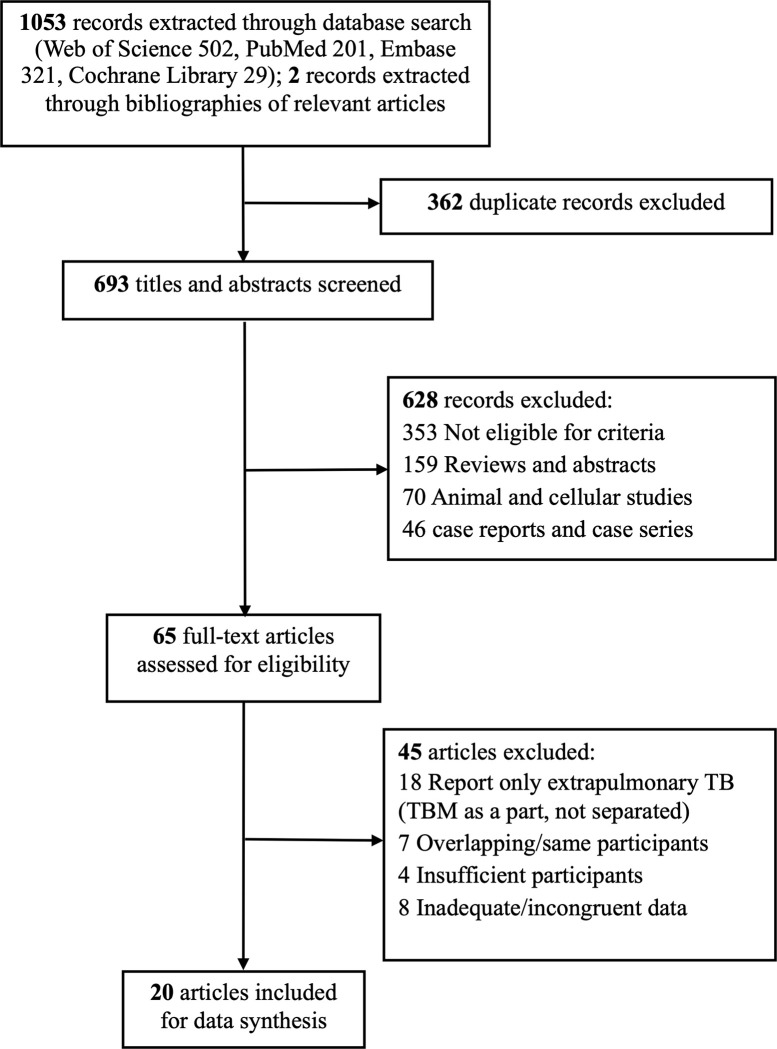 1053 records extracted through database search (Web of Science 502, PubMed 201, Embase 321, Cochrane Library 29); 2 records extracted through bibliographies of relevant articles

362 duplicate records excluded

693 titles and abstracts screened

628 records excluded:
353 Not eligible for criteria
159 Reviews and abstracts
70 Animal and cellular studies
46 case reports and case series

65 full-text articles assessed for eligibility

45 articles excluded:
18 Report only extrapulmonary TB (TBM as a part, not separated)
7 Overlapping/same participants
4 Insufficient participants
8 Inadequate/incongruent data

20 articles included for data synthesis